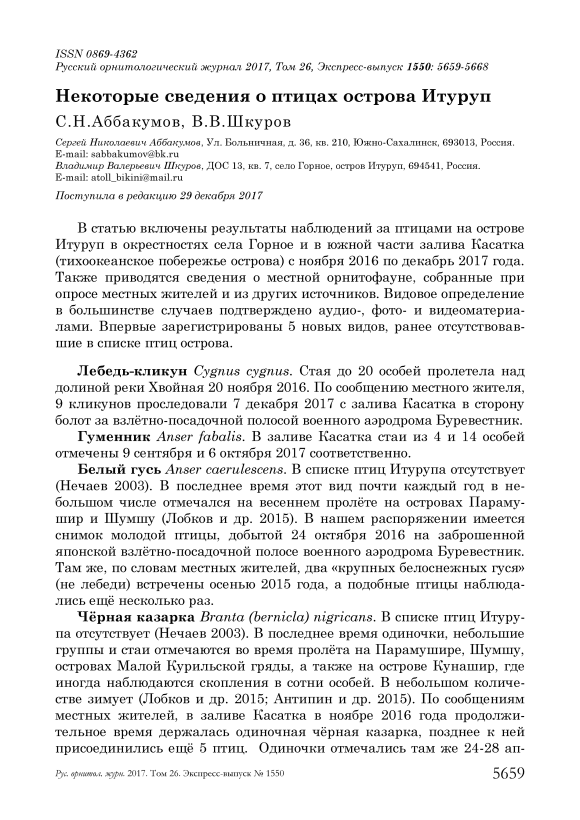 ISSN 0869-4362
Русский орнитологический журнал 2017, Том 26, Экспресс-выпуск 1550: 5659-5668

Некоторые сведения о птицах острова Итуруп

С.Н.Аббакумов, В.В.Шкуров

Сергей Николаевич Аббакумов, Ул. Больничная, д. 36, кв. 210, Южно-Сахалинск, 693013, Россия. E-mail: sabbakumov@bk.ru
Владимир Валерьевич Шкуров, ДОС 13, кв. 7, село Горное, остров Итуруп, 694541, Россия. E-mail: atoll_bikini@mail.ru

Поступила в редакцию 29 декабря 2017

В статью включены результаты наблюдений за птицами на острове Итуруп в окрестностях села Горное и в южной части залива Касатка (тихоокеанское побережье острова) с ноября 2016 по декабрь 2017 года. Также приводятся сведения о местной орнитофауне, собранные при опросе местных жителей и из других источников. Видовое определение в большинстве случаев подтверждено аудио-, фото- и видеоматериалами. Впервые зарегистрированы 5 новых видов, ранее отсутствовавшие в списке птиц острова.

Лебедь-кликун Cygnus cygnus. Стая до 20 особей пролетела над долиной реки Хвойная 20 ноября 2016. По сообщению местного жителя, 9 кликунов проследовали 7 декабря 2017 с залива Касатка в сторону болот за взлётно-посадочной полосой военного аэродрома Буревестник.

Гуменник Anser fabalis. В заливе Касатка стаи из 4 и 14 особей отмечены 9 сентября и 6 октября 2017 соответственно.

Белый гусь Anser caerulescens. В списке птиц Итурупа отсутствует (Нечаев 2003). В последнее время этот вид почти каждый год в небольшом числе отмечался на весеннем пролёте на островах Парамушир и Шумшу (Лобков и др. 2015). В нашем распоряжении имеется снимок молодой птицы, добытой 24 октября 2016 на заброшенной японской взлётно-посадочной полосе военного аэродрома Буревестник. Там же, по словам местных жителей, два «крупных белоснежных гуся» (не лебеди) встречены осенью 2015 года, а подобные птицы наблюдались ещё несколько раз.

Чёрная казарка Branta (bernicla) nigricans. В списке птиц Итурупа отсутствует (Нечаев 2003). В последнее время одиночки, небольшие группы и стаи отмечаются во время пролёта на Парамушире, Шумшу, островах Малой Курильской гряды, а также на острове Кунашир, где иногда наблюдаются скопления в сотни особей. В небольшом количестве зимует (Лобков и др. 2015; Антипин и др. 2015). По сообщениям местных жителей, в заливе Касатка в ноябре 2016 года продолжительное время держалась одиночная чёрная казарка, позднее к ней присоединились ещё 5 птиц. Одиночки отмечались там же 24-28 ап-

Рус. орнитол. журн. 2017. Том 26. Экспресс-выпуск № 1550 5659